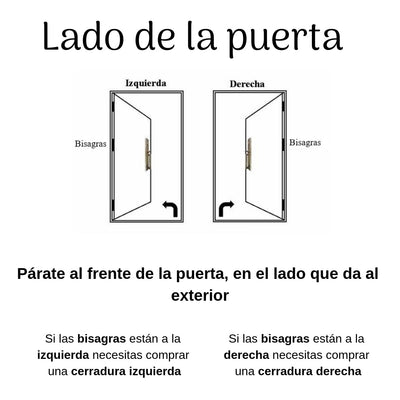 Lado de la puerta

Izquierda

Bisagras

Derecha

Bisagras

Párate al frente de la puerta, en el lado que da al exterior

Si las bisagras están a la izquierda necesitas comprar una cerradura izquierda

Si las bisagras están a la derecha necesitas comprar una cerradura derecha